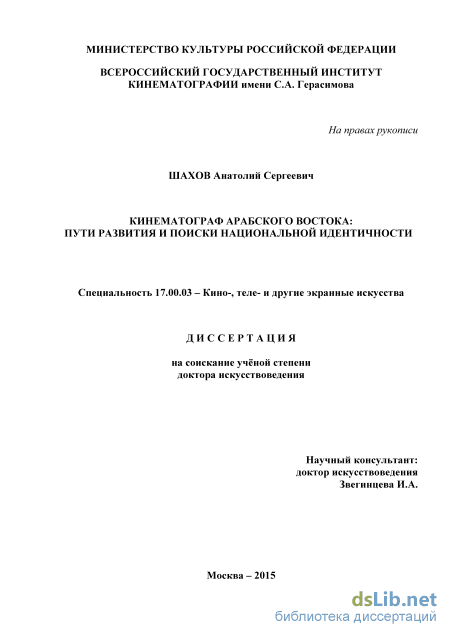 МИНИСТЕРСТВО КУЛЬТУРЫ РОССИЙСКОЙ ФЕДЕРАЦИИ

ВСЕРОССИЙСКИЙ ГОСУДАРСТВЕННЫЙ ИНСТИТУТ КИНЕМАТОГРАФИИ имени С.А. Герасимова

На правах рукописи

ШАХОВ Анатолий Сергеевич

КИНЕМАТОГРАФ АРАБСКОГО ВОСТОКА: ПУТИ РАЗВИТИЯ И ПОИСКИ НАЦИОНАЛЬНОЙ ИДЕНТИЧНОСТИ

Специальность 17.00.03 – Кино-, теле- и другие экранные искусства

Д И С С Е Р Т А Ц И Я

на соискание учёной степени доктора искусствоведения

Научный консультант:
доктор искусствоведения
Звегинцева И.А.

Москва – 2015

dsLib.net
библиотека диссертаций